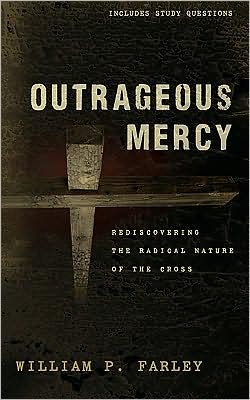 INCLUDES STUDY QUESTIONS

OUTRAGEOUS MERCY

REDISCOVERING THE RADICAL NATURE OF THE CROSS

WILLIAM P. FARLEY